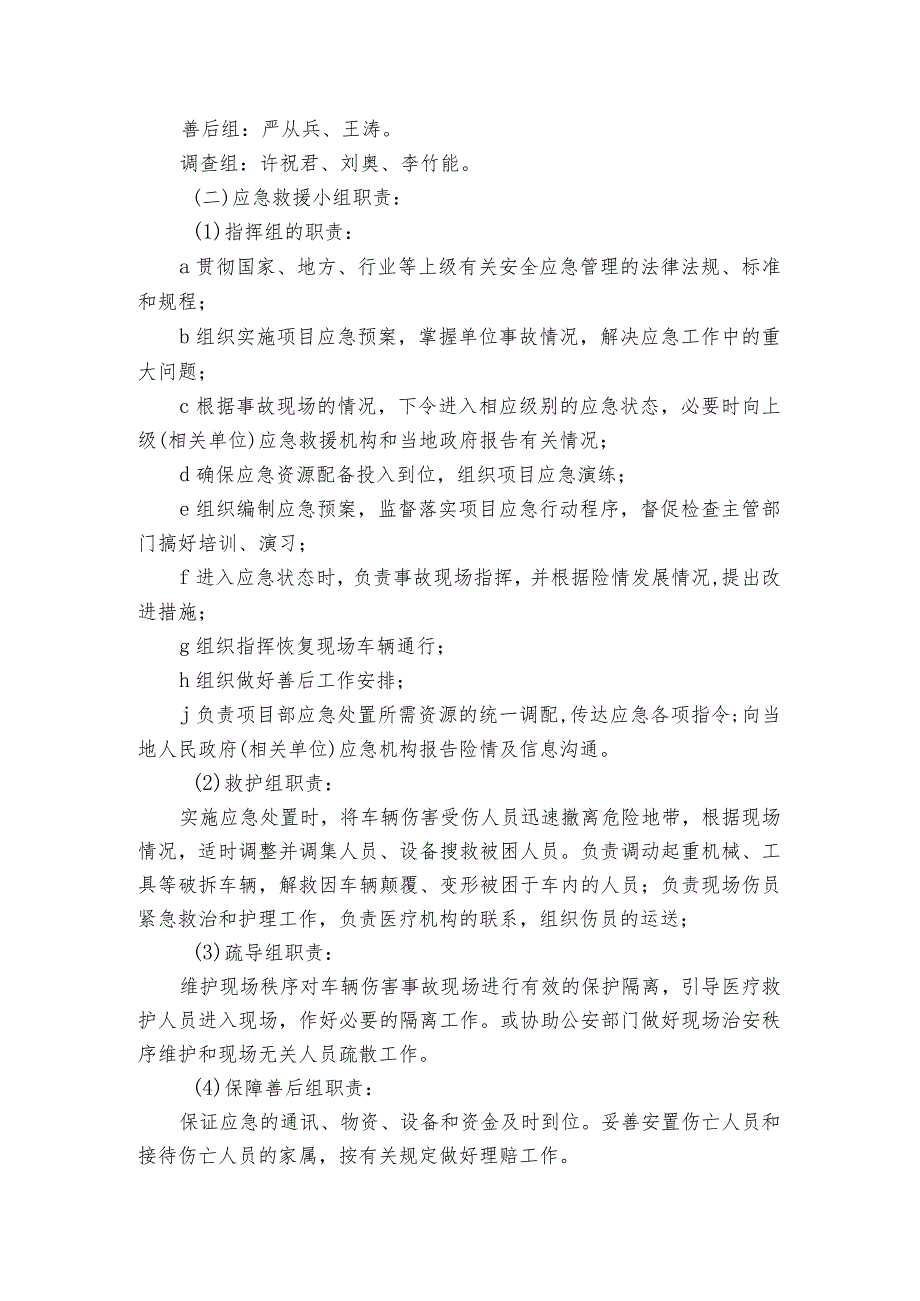 善后组：严从兵、王涛。

调查组：许祝君、刘奥、李竹能。

(二)应急救援小组职责：

(1)指挥组的职责：

a 贯彻国家、地方、行业等上级有关安全应急管理的法律法规、标准和规程；

b 组织实施项目应急预案，掌握单位事故情况，解决应急工作中的重大问题；

c 根据事故现场的情况，下令进入相应级别的应急状态，必要时向上级(相关单位)应急救援机构和当地政府报告有关情况；

d 确保应急资源配备投入到位，组织项目应急演练；

e 组织编制应急预案，监督落实项目应急行动程序，督促检查主管部门搞好培训、演习；

f 进入应急状态时，负责事故现场指挥，并根据险情发展情况,提出改进措施；

g 组织指挥恢复现场车辆通行；

h 组织做好善后工作安排；

j 负责项目部应急处置所需资源的统一调配,传达应急各项指令;向当地人民政府(相关单位)应急机构报告险情及信息沟通。

(2)救护组职责：

实施应急处置时，将车辆伤害受伤人员迅速撤离危险地带，根据现场情况，适时调整并调集人员、设备搜救被困人员。负责调动起重机械、工具等破拆车辆，解救因车辆颠覆、变形被困于车内的人员；负责现场伤员紧急救治和护理工作，负责医疗机构的联系，组织伤员的运送；

(3)疏导组职责：

维护现场秩序对车辆伤害事故现场进行有效的保护隔离，引导医疗救护人员进入现场，作好必要的隔离工作。或协助公安部门做好现场治安秩序维护和现场无关人员疏散工作。

(4)保障善后组职责：

保证应急的通讯、物资、设备和资金及时到位。妥善安置伤亡人员和接待伤亡人员的家属，按有关规定做好理赔工作。